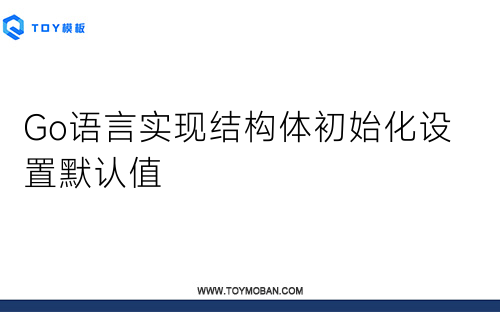 TOY模板

Go语言实现结构体初始化设置默认值

WWW.TOYMOBAN.COM